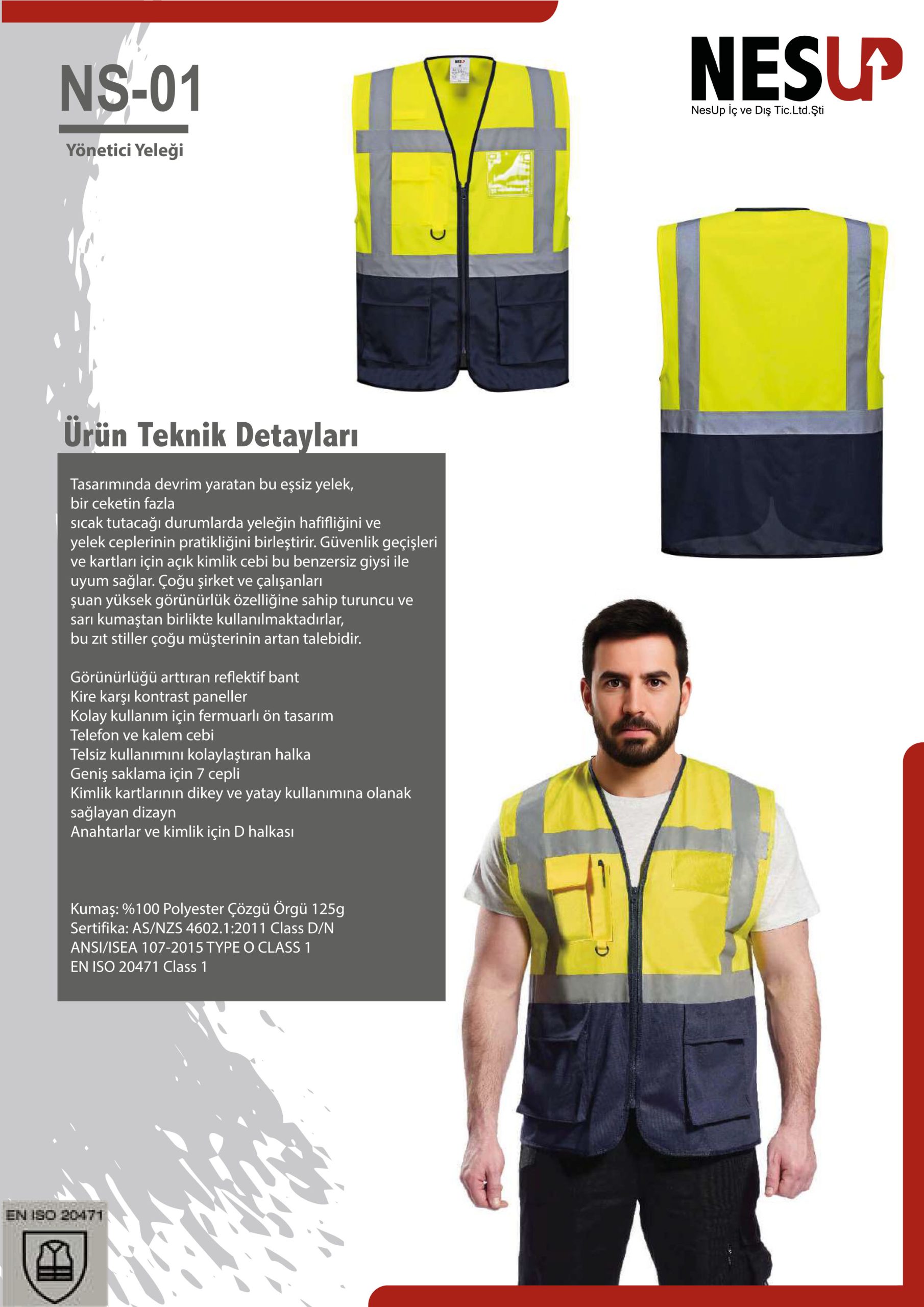 NS-01

Yönetici Yeleği

NESUP

NesUp İç ve Dış Tic.Ltd.Şti

Ürün Teknik Detayları

Tasarımında devrim yaratan bu eşsiz yelek, bir ceketin fazla sıcak tutacağı durumlarda yeleğin hafifliğini ve yelek ceplerinin pratikliğini birleştirir. Güvenlik geçişleri ve kartları için açık kimlik cebi bu benzersiz giysi ile uyum sağlar. Çoğu şirket ve çalışanları şuan yüksek görünürlük özelliğine sahip turuncu ve sarı kumaştan birlikte kullanılmaktadırlar, bu zıt stiller çoğu müşterinin artan talebidir.

Görünürlüğü arttıran reflektif bant
Kire karşı kontrast paneller
Kolay kullanım için fermuarlı ön tasarım
Telefon ve kalem cebi
Telsiz kullanımını kolaylaştıran halka
Geniş saklama için 7 cepli
Kimlik kartlarının dikey ve yatay kullanımına olanak sağlayan dizayn
Anahtarlar ve kimlik için D halkası

Kumaş: %100 Polyester Çözgü Örgü 125g
Sertifika: AS/NZS 4602.1:2011 Class D/N
ANSI/ISEA 107-2015 TYPE O CLASS 1
EN ISO 20471 Class 1

EN ISO 20471